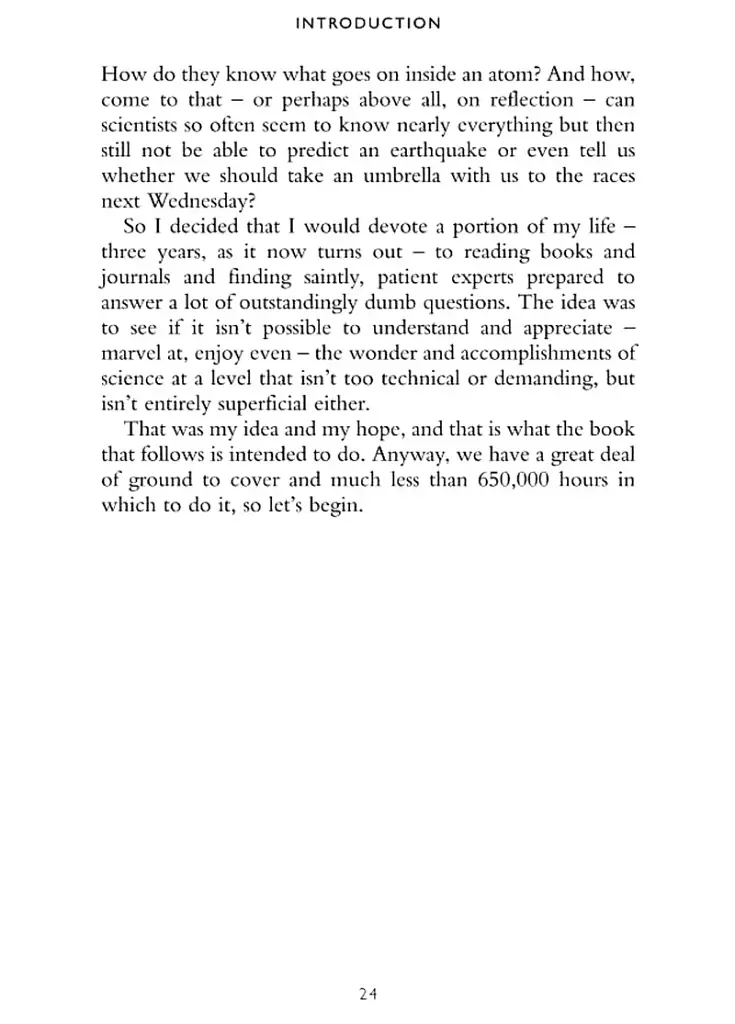 INTRODUCTION

How do they know what goes on inside an atom? And how, come to that – or perhaps above all, on reflection – can scientists so often seem to know nearly everything but then still not be able to predict an earthquake or even tell us whether we should take an umbrella with us to the races next Wednesday?

So I decided that I would devote a portion of my life – three years, as it now turns out – to reading books and journals and finding saintly, patient experts prepared to answer a lot of outstandingly dumb questions. The idea was to see if it isn't possible to understand and appreciate – marvel at, enjoy even – the wonder and accomplishments of science at a level that isn't too technical or demanding, but isn't entirely superficial either.

That was my idea and my hope, and that is what the book that follows is intended to do. Anyway, we have a great deal of ground to cover and much less than 650,000 hours in which to do it, so let's begin.

24